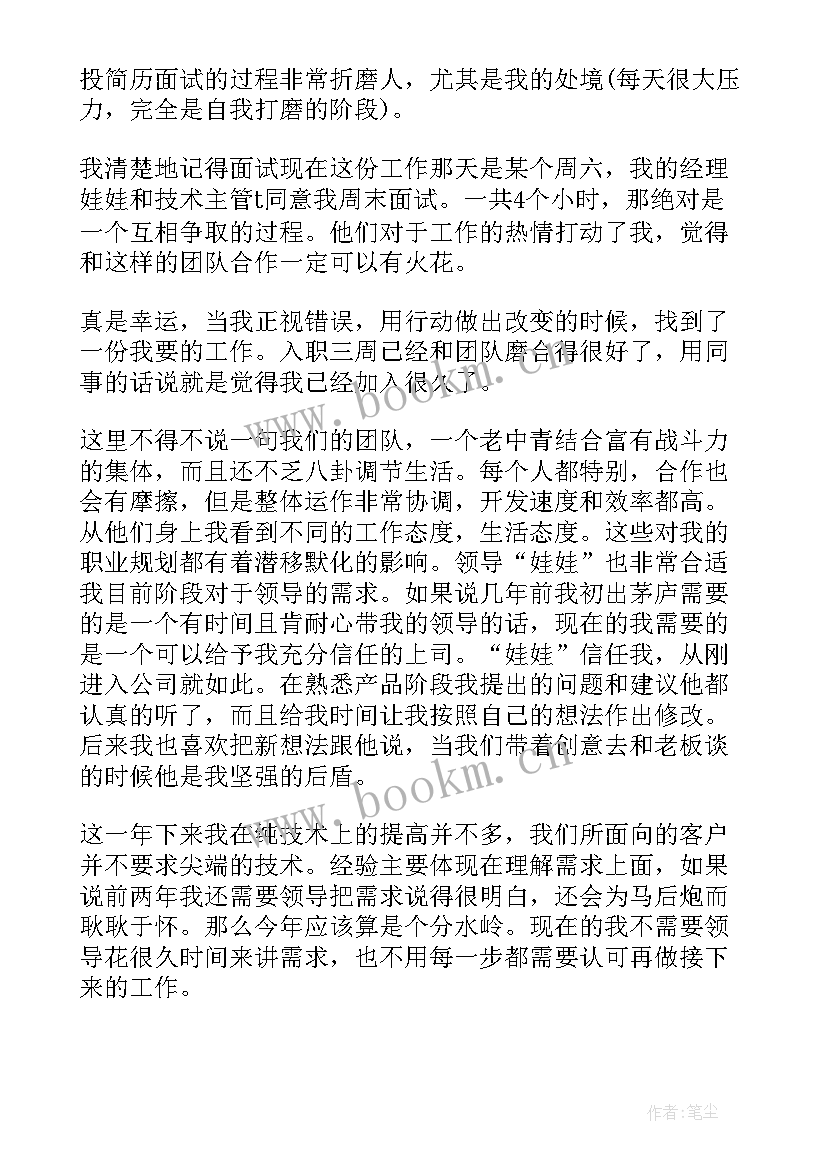 投简历面试的过程非常折磨人，尤其是我的处境(每天很大压力，完全是自我打磨的阶段)。

我清楚地记得面试现在这份工作那天是某个周六，我的经理娃娃和技术主管t同意我周末面试。一共4个小时，那绝对是一个互相争取的过程。他们对于工作的热情打动了我，觉得和这样的团队合作一定可以有火花。

真是幸运，当我正视错误，用行动做出改变的时候，找到了一份我要的工作。入职三周已经和团队磨合得很好了，用同事的话说就是觉得我已经加入很久了。

这里不得不说一句我们的团队，一个老中青结合富有战斗力的集体，而且还不乏八卦调节生活。每个人都特别，合作也会有摩擦，但是整体运作非常协调，开发速度和效率都高。从他们身上我看到不同的工作态度，生活态度。这些对我的职业规划都有着潜移默化的影响。领导“娃娃”也非常合适我目前阶段对于领导的需求。如果说几年前我初出茅庐需要的是一个有时间且肯耐心带我的领导的话，现在的我需要的是一个可以给予我充分信任的上司。“娃娃”信任我，从刚进入公司就如此。在熟悉产品阶段我提出的问题和建议他都认真的听了，而且给我时间让我按照自己的想法作出修改。后来我也喜欢把新想法跟他说，当我们带着创意去和老板谈的时候他是我坚强的后盾。

这一年下来我在纯技术上的提高并不多，我们所面向的客户并不要求尖端的技术。经验主要体现在理解需求上面，如果说前两年我还需要领导把需求说得很明白，还会为马后炮而耿耿于怀。那么今年应该算是个分水岭。现在的我不需要领导花很久时间来讲需求，也不用每一步都需要认可再做接下来的工作。

www.bookm.cn

www.bookm.cn

作者：笔尘